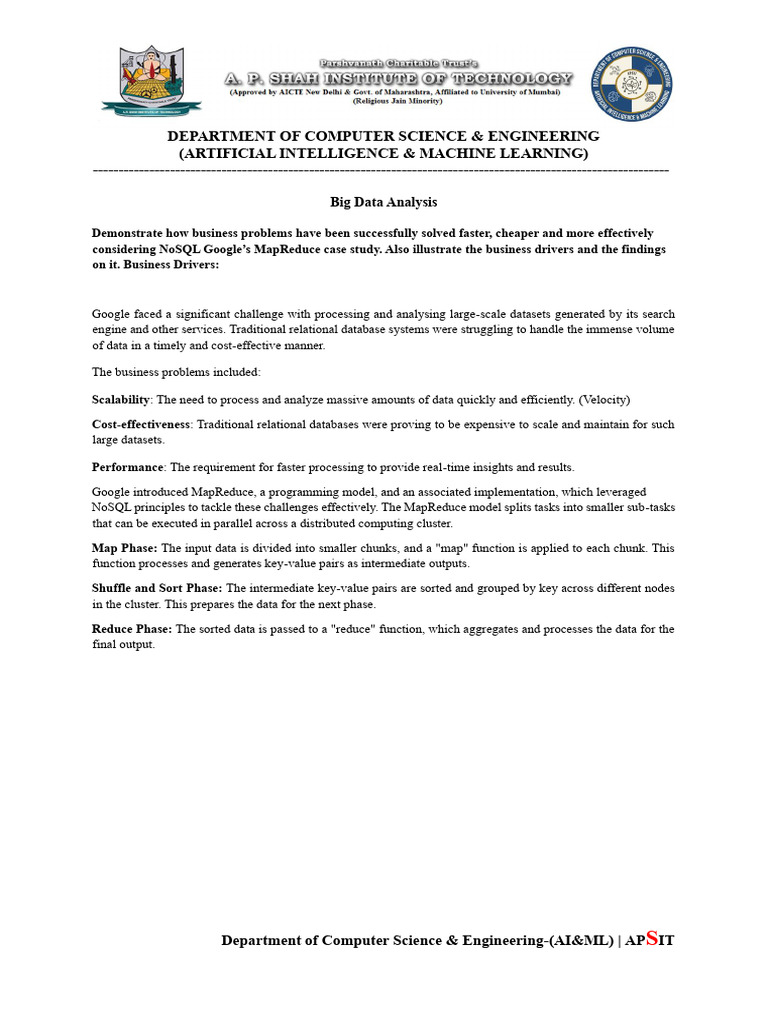 Parshvanath Charitable Trust's
A. P. SHAH INSTITUTE OF TECHNOLOGY
(Approved by AICTE New Delhi & Govt. of Maharashtra, Affiliated to University of Mumbai)
(Religious Jain Minority)

DEPARTMENT OF COMPUTER SCIENCE & ENGINEERING
(ARTIFICIAL INTELLIGENCE & MACHINE LEARNING)

Big Data Analysis

Demonstrate how business problems have been successfully solved faster, cheaper and more effectively considering NoSQL Google's MapReduce case study. Also illustrate the business drivers and the findings on it. Business Drivers:

Google faced a significant challenge with processing and analysing large-scale datasets generated by its search engine and other services. Traditional relational database systems were struggling to handle the immense volume of data in a timely and cost-effective manner.

The business problems included:

Scalability: The need to process and analyze massive amounts of data quickly and efficiently. (Velocity)

Cost-effectiveness: Traditional relational databases were proving to be expensive to scale and maintain for such large datasets.

Performance: The requirement for faster processing to provide real-time insights and results.

Google introduced MapReduce, a programming model, and an associated implementation, which leveraged NoSQL principles to tackle these challenges effectively. The MapReduce model splits tasks into smaller sub-tasks that can be executed in parallel across a distributed computing cluster.

Map Phase: The input data is divided into smaller chunks, and a "map" function is applied to each chunk. This function processes and generates key-value pairs as intermediate outputs.

Shuffle and Sort Phase: The intermediate key-value pairs are sorted and grouped by key across different nodes in the cluster. This prepares the data for the next phase.

Reduce Phase: The sorted data is passed to a "reduce" function, which aggregates and processes the data for the final output.

Department of Computer Science & Engineering-(AI&ML) | APSIT